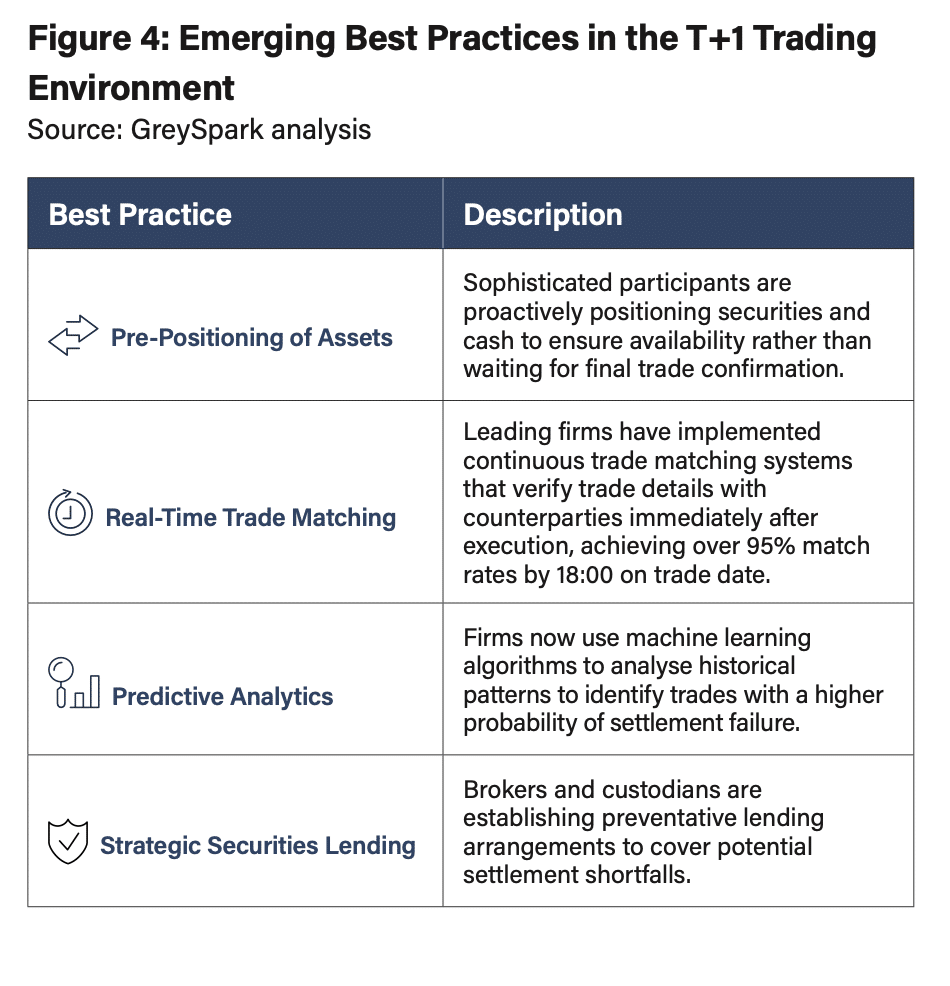 Figure 4: Emerging Best Practices in the T+1 Trading Environment
Source: GreySpark analysis

| Best Practice | Description |
|---|---|
| Pre-Positioning of Assets | Sophisticated participants are proactively positioning securities and cash to ensure availability rather than waiting for final trade confirmation. |
| Real-Time Trade Matching | Leading firms have implemented continuous trade matching systems that verify trade details with counterparties immediately after execution, achieving over 95% match rates by 18:00 on trade date. |
| Predictive Analytics | Firms now use machine learning algorithms to analyse historical patterns to identify trades with a higher probability of settlement failure. |
| Strategic Securities Lending | Brokers and custodians are establishing preventative lending arrangements to cover potential settlement shortfalls. |